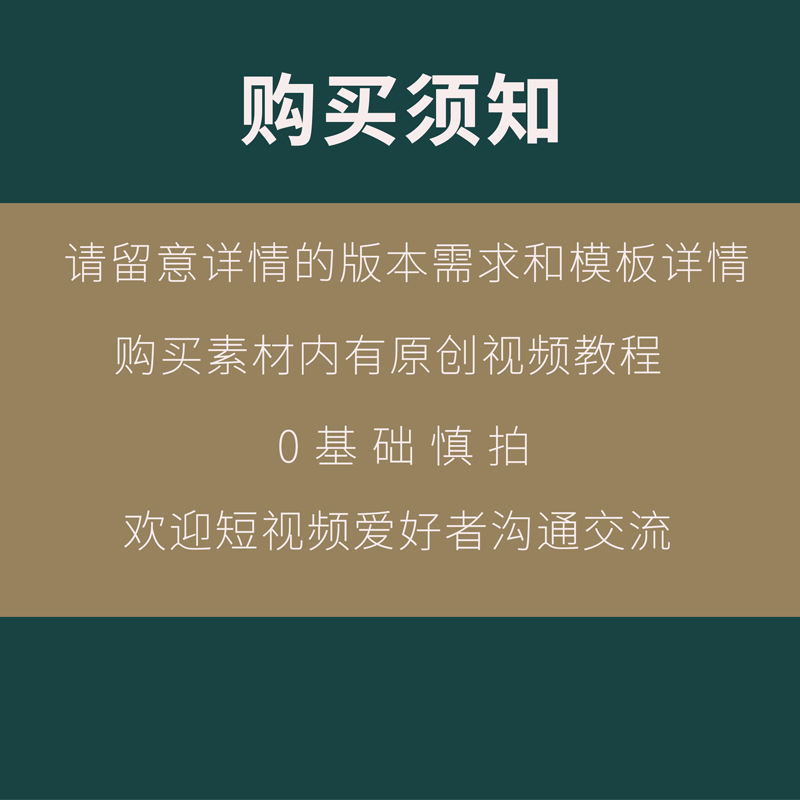 购买须知

请留意详情的版本需求和模板详情

购买素材内有原创视频教程

0 基 础 慎 拍

欢迎短视频爱好者沟通交流